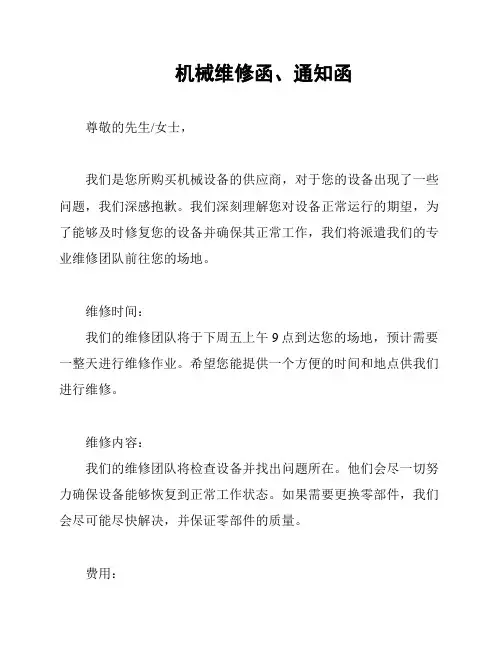 机械维修函、通知函

尊敬的先生/女士，

我们是您所购买机械设备的供应商，对于您的设备出现了一些问题，我们深感抱歉。我们深刻理解您对设备正常运行的期望，为了能够及时修复您的设备并确保其正常工作，我们将派遣我们的专业维修团队前往您的场地。

维修时间：
我们的维修团队将于下周五上午 9 点到达您的场地，预计需要一整天进行维修作业。希望您能提供一个方便的时间和地点供我们进行维修。

维修内容：
我们的维修团队将检查设备并找出问题所在。他们会尽一切努力确保设备能够恢复到正常工作状态。如果需要更换零部件，我们会尽可能尽快解决，并保证零部件的质量。

费用：